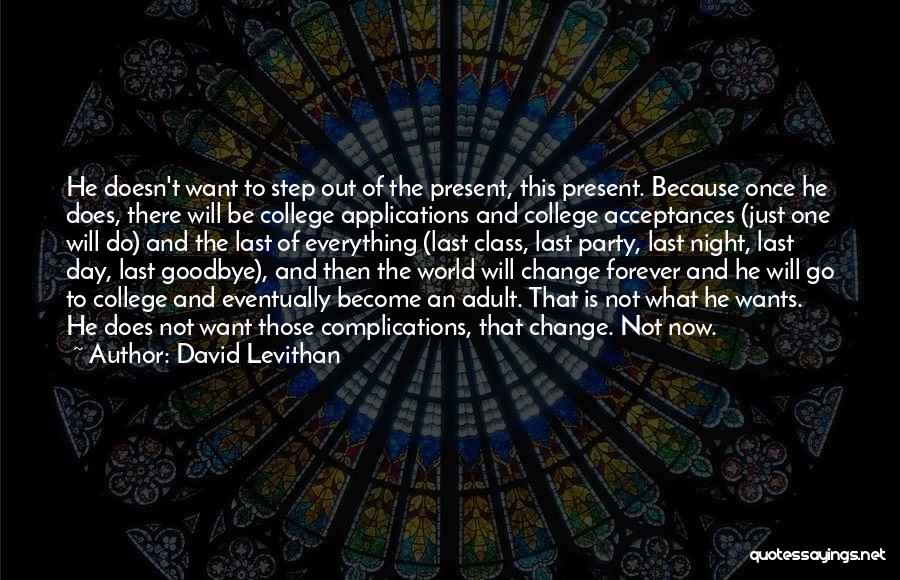 He doesn't want to step out of the present, this present. Because once he does, there will be college applications and college acceptances (just one will do) and the last of everything (last class, last party, last night, last day, last goodbye), and then the world will change forever and he will go to college and eventually become an adult. That is not what he wants. He does not want those complications, that change. Not now.
~ Author: David Levithan

quotessayings.net